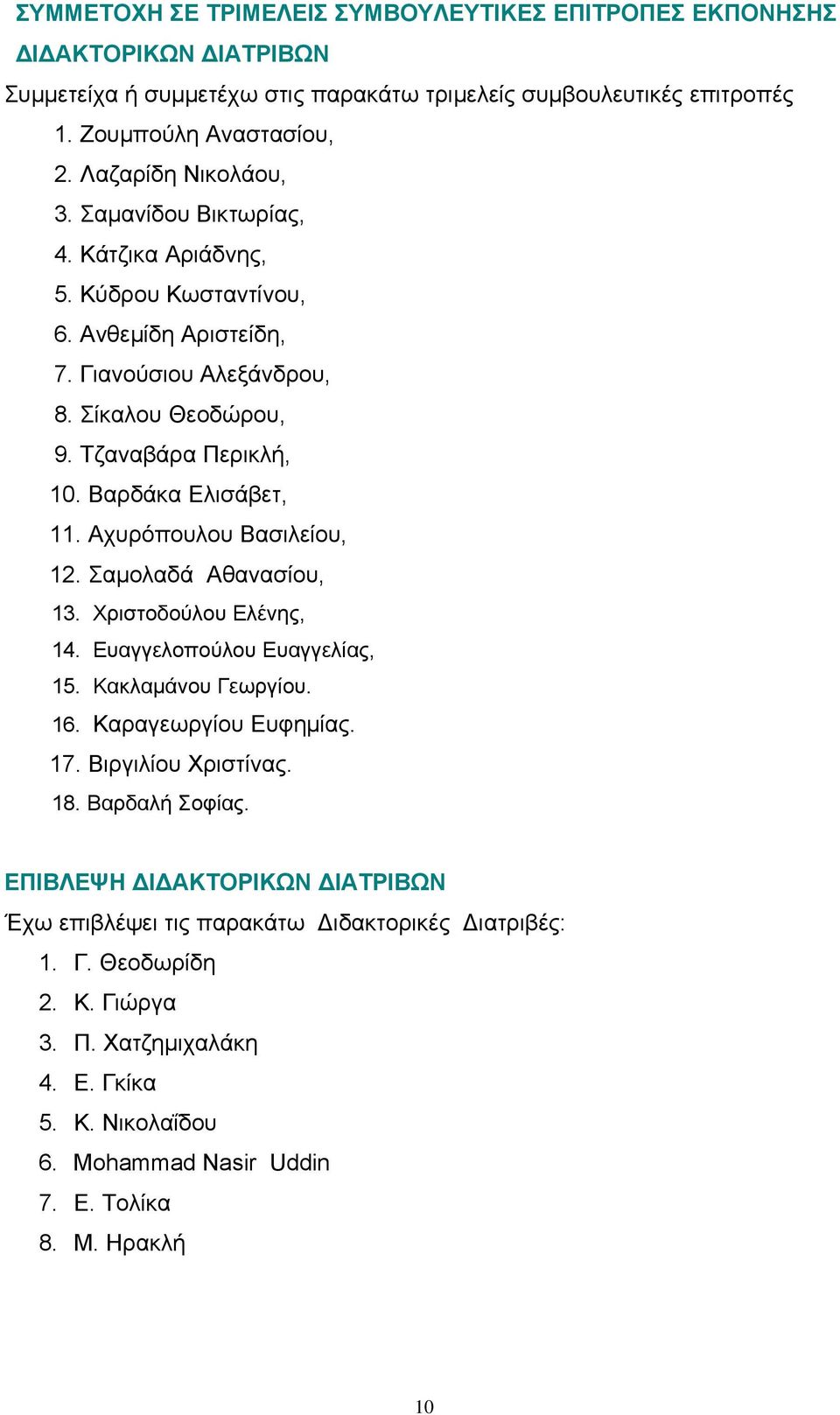 ΣΥΜΜΕΤΟΧΗ ΣΕ ΤΡΙΜΕΛΕΙΣ ΣΥΜΒΟΥΛΕΥΤΙΚΕΣ ΕΠΙΤΡΟΠΕΣ ΕΚΠΟΝΗΣΗΣ ΔΙΔΑΚΤΟΡΙΚΩΝ ΔΙΑΤΡΙΒΩΝ

Συμμετείχα ή συμμετέχω στις παρακάτω τριμελείς συμβουλευτικές επιτροπές

1. Ζουμπούλη Αναστασίου,
2. Λαζαρίδη Νικολάου,
3. Σαμανίδου Βικτωρίας,
4. Κάτζικα Αριάδνης,
5. Κύδρου Κωσταντίνου,
6. Ανθεμίδη Αριστείδη,
7. Γιανούσιου Αλεξάνδρου,
8. Σίκαλου Θεοδώρου,
9. Τζαναβάρα Περικλή,
10. Βαρδάκα Ελισάβετ,
11. Αχυρόπουλου Βασιλείου,
12. Σαμολαδά Αθανασίου,
13. Χριστοδούλου Ελένης,
14. Ευαγγελοπούλου Ευαγγελίας,
15. Κακλαμάνου Γεωργίου.
16. Καραγεωργίου Ευφημίας.
17. Βιργιλίου Χριστίνας.
18. Βαρδαλή Σοφίας.

ΕΠΙΒΛΕΨΗ ΔΙΔΑΚΤΟΡΙΚΩΝ ΔΙΑΤΡΙΒΩΝ

Έχω επιβλέψει τις παρακάτω Διδακτορικές Διατριβές:

1. Γ. Θεοδωρίδη
2. Κ. Γιώργα
3. Π. Χατζημιχαλάκη
4. Ε. Γκίκα
5. Κ. Νικολαΐδου
6. Mohammad Nasir Uddin
7. Ε. Τολίκα
8. Μ. Ηρακλή

10